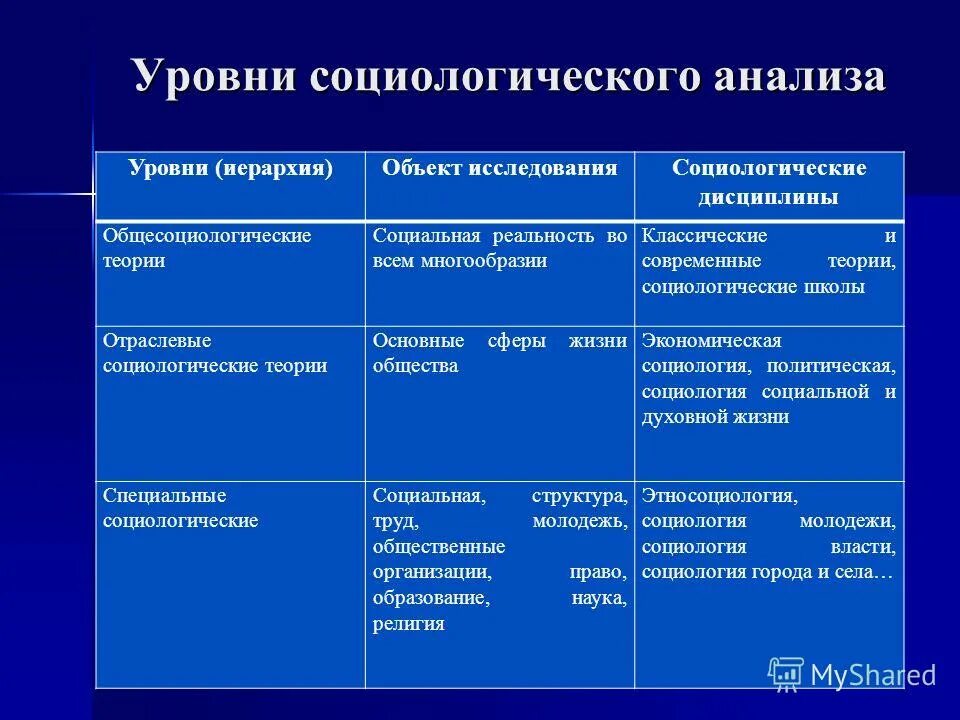 Уровни социологического анализа

| Уровни (иерархия) | Объект исследования | Социологические дисциплины |
|---|---|---|
| Общесоциологические теории | Социальная реальность во всем многообразии | Классические и современные теории, социологические школы |
| Отраслевые социологические теории | Основные сферы жизни общества | Экономическая социология, политическая, социология социальной и духовной жизни |
| Специальные социологические | Социальная, структура, труд, молодежь, общественные организации, право, образование, наука, религия | Этносоциология, социология молодежи, социология власти, социология города и села… |

MyShared